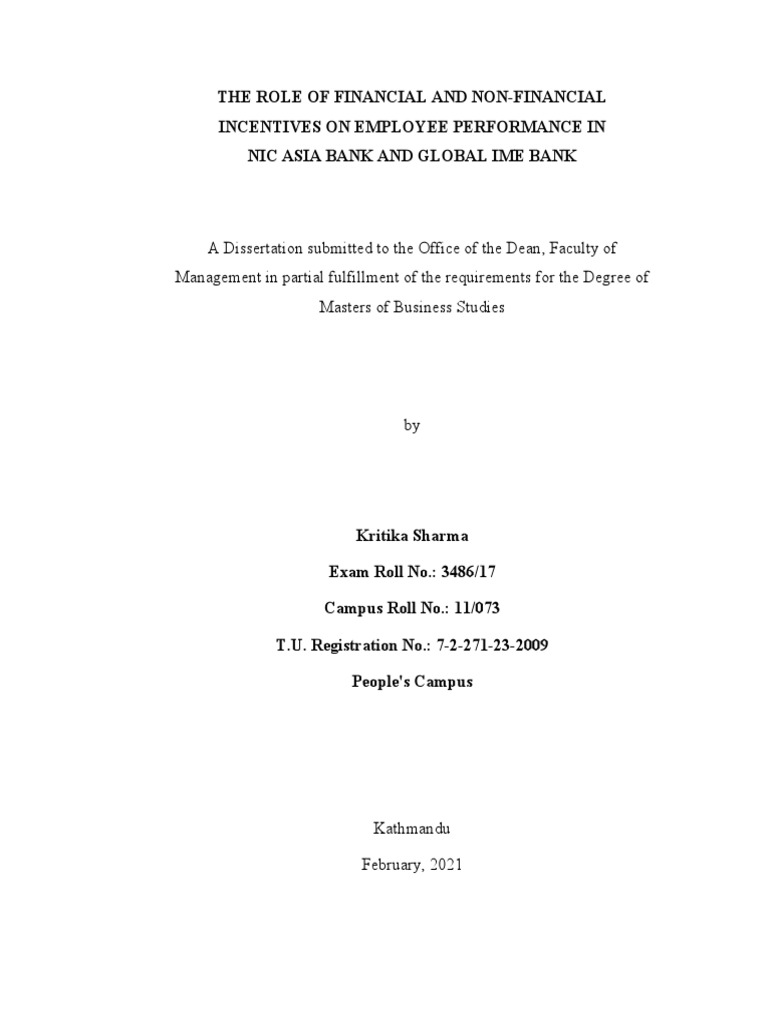 THE ROLE OF FINANCIAL AND NON-FINANCIAL INCENTIVES ON EMPLOYEE PERFORMANCE IN NIC ASIA BANK AND GLOBAL IME BANK

A Dissertation submitted to the Office of the Dean, Faculty of Management in partial fulfillment of the requirements for the Degree of Masters of Business Studies

by

Kritika Sharma

Exam Roll No.: 3486/17

Campus Roll No.: 11/073

T.U. Registration No.: 7-2-271-23-2009

People's Campus

Kathmandu

February, 2021